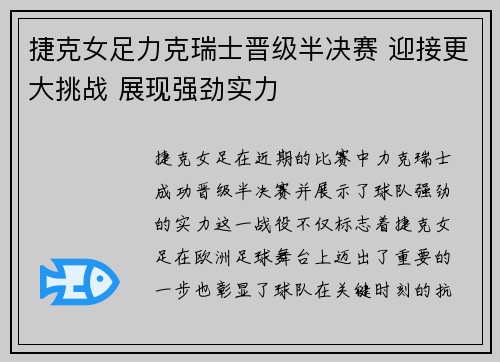 捷克女足力克瑞士晋级半决赛 迎接更大挑战 展现强劲实力

捷克女足在近期的比赛中力克瑞士成功晋级半决赛并展示了球队强劲的实力这一战役不仅标志着捷克女足在欧洲足球舞台上迈出了重要的一步也彰显了球队在关键时刻的抗